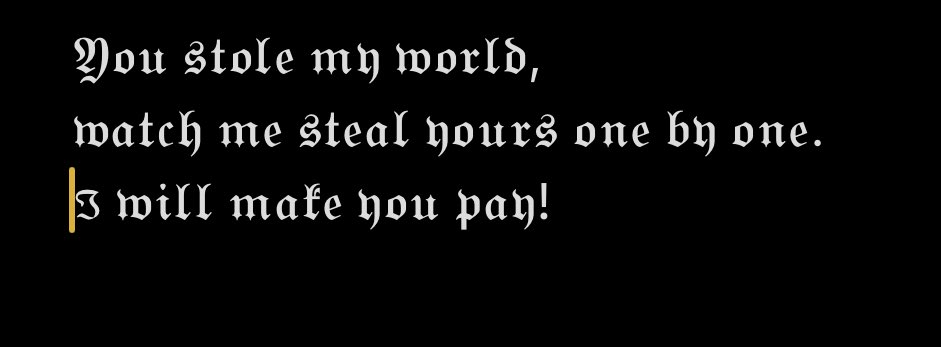 You stole my world,
watch me steal yours one by one.
I will make you pay!